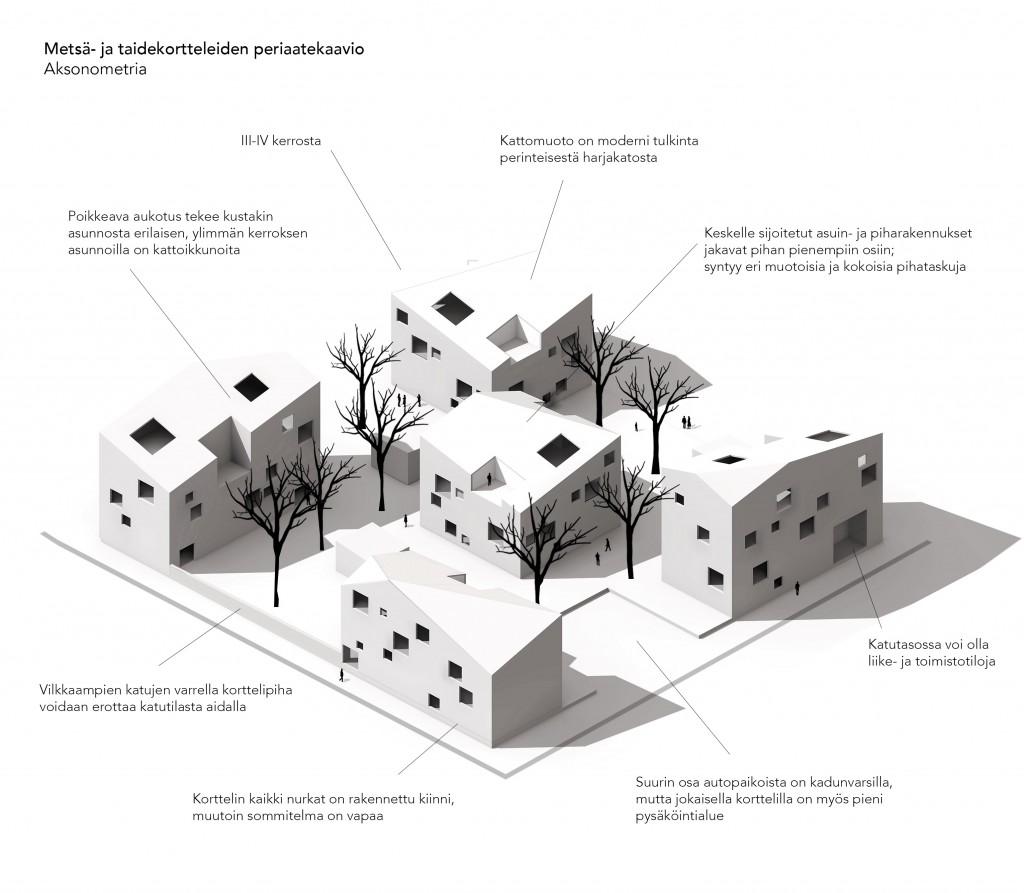 Metsä- ja taidekortteleiden periaatekaavio
Aksonometria

III-IV kerrosta

Kattomuoto on moderni tulkinta perinteisestä harjakatosta

Poikkeava aukotus tekee kustakin asunnosta erilaisen, ylimmän kerroksen asunnoilla on kattoikkunoita

Keskelle sijoitetut asuin- ja piharakennukset jakavat pihan pienempiin osiin; syntyy eri muotoisia ja kokoisia pihataskuja

Katutasossa voi olla liike- ja toimistotiloja

Vilkkaampien katujen varrella korttelipiha voidaan erottaa katutilasta aidalla

Korttelin kaikki nurkat on rakennettu kiinni, muutoin sommitelma on vapaa

Suurin osa autopaikoista on kadunvarsilla, mutta jokaisella korttelilla on myös pieni pysäköintialue